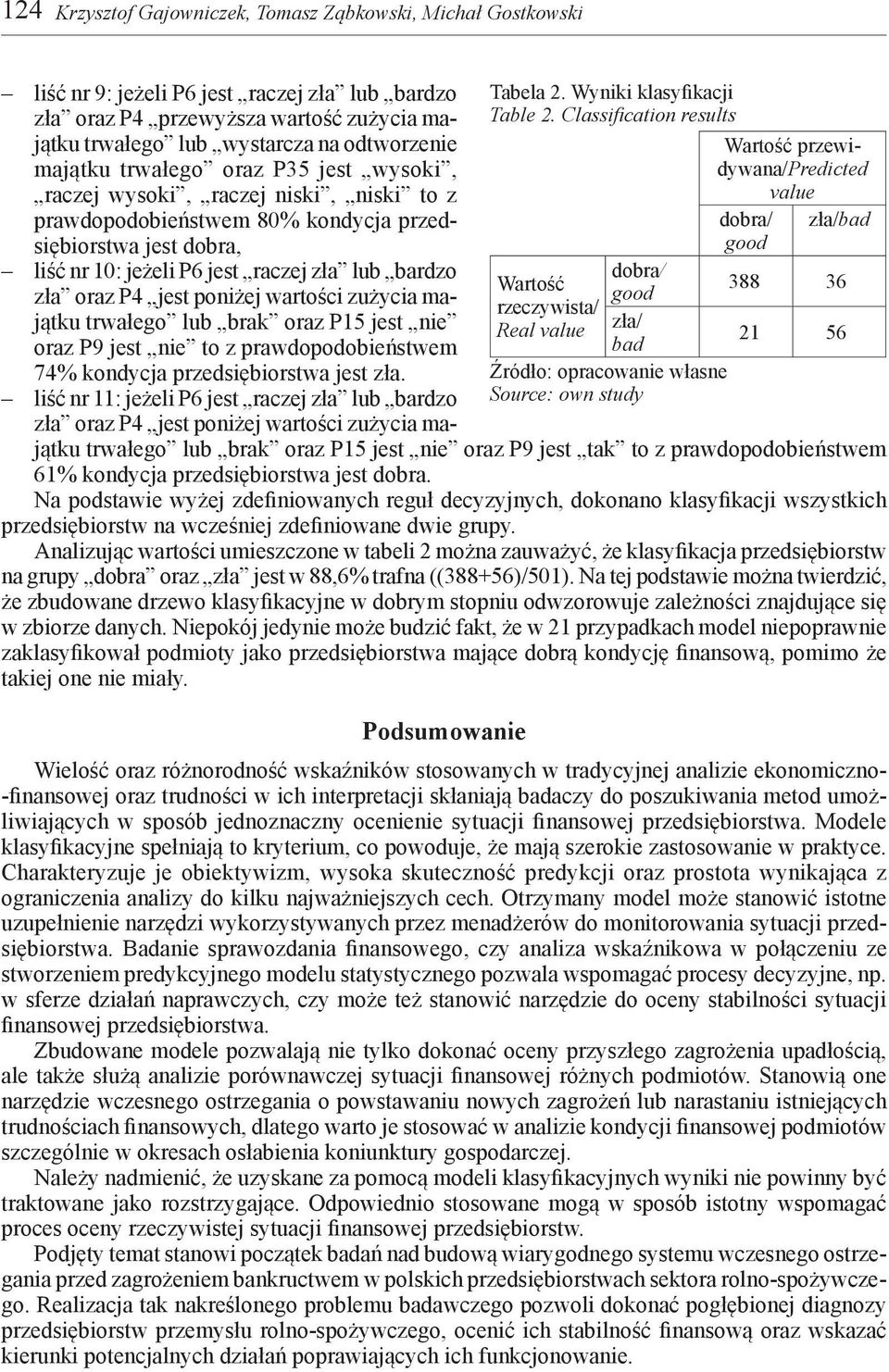 124 Krzysztof Gajowniczek, Tomasz Ząbkowski, Michał Gostkowski

– liść nr 9: jeżeli P6 jest „raczej zła” lub „bardzo zła” oraz P4 „przewyższa wartość zużycia majątku trwałego” lub „wystarcza na odtworzenie majątku trwałego” oraz P35 jest „wysoki”, „raczej wysoki”, „raczej niski”, „niski” to z prawdopodobieństwem 80% kondycja przedsiębiorstwa jest dobra,
– liść nr 10: jeżeli P6 jest „raczej zła” lub „bardzo zła” oraz P4 „jest poniżej wartości zużycia majątku trwałego” lub „brak” oraz P15 jest „nie” oraz P9 jest „nie” to z prawdopodobieństwem 74% kondycja przedsiębiorstwa jest zła.
– liść nr 11: jeżeli P6 jest „raczej zła” lub „bardzo zła” oraz P4 „jest poniżej wartości zużycia majątku trwałego” lub „brak” oraz P15 jest „nie” oraz P9 jest „tak” to z prawdopodobieństwem 61% kondycja przedsiębiorstwa jest dobra.

Tabela 2. Wyniki klasyfikacji
Table 2. Classification results

| | | Wartość przewidywana/Predicted value | |
|---|---|---|---|
| | | dobra/ good | zła/bad |
| Wartość rzeczywista/ Real value | dobra/ good | 388 | 36 |
| | zła/ bad | 21 | 56 |

Źródło: opracowanie własne
Source: own study

Na podstawie wyżej zdefiniowanych reguł decyzyjnych, dokonano klasyfikacji wszystkich przedsiębiorstw na wcześniej zdefiniowane dwie grupy.

Analizując wartości umieszczone w tabeli 2 można zauważyć, że klasyfikacja przedsiębiorstw na grupy „dobra” oraz „zła” jest w 88,6% trafna ((388+56)/501). Na tej podstawie można twierdzić, że zbudowane drzewo klasyfikacyjne w dobrym stopniu odwzorowuje zależności znajdujące się w zbiorze danych. Niepokój jedynie może budzić fakt, że w 21 przypadkach model niepoprawnie zaklasyfikował podmioty jako przedsiębiorstwa mające dobrą kondycję finansową, pomimo że takiej one nie miały.

Podsumowanie

Wielość oraz różnorodność wskaźników stosowanych w tradycyjnej analizie ekonomiczno-finansowej oraz trudności w ich interpretacji skłaniają badaczy do poszukiwania metod umożliwiających w sposób jednoznaczny ocenienie sytuacji finansowej przedsiębiorstwa. Modele klasyfikacyjne spełniają to kryterium, co powoduje, że mają szerokie zastosowanie w praktyce. Charakteryzuje je obiektywizm, wysoka skuteczność predykcji oraz prostota wynikająca z ograniczenia analizy do kilku najważniejszych cech. Otrzymany model może stanowić istotne uzupełnienie narzędzi wykorzystywanych przez menadżerów do monitorowania sytuacji przedsiębiorstwa. Badanie sprawozdania finansowego, czy analiza wskaźnikowa w połączeniu ze stworzeniem predykcyjnego modelu statystycznego pozwala wspomagać procesy decyzyjne, np. w sferze działań naprawczych, czy może też stanowić narzędzie do oceny stabilności sytuacji finansowej przedsiębiorstwa.

Zbudowane modele pozwalają nie tylko dokonać oceny przyszłego zagrożenia upadłością, ale także służą analizie porównawczej sytuacji finansowej różnych podmiotów. Stanowią one narzędzie wczesnego ostrzegania o powstawaniu nowych zagrożeń lub narastaniu istniejących trudnościach finansowych, dlatego warto je stosować w analizie kondycji finansowej podmiotów szczególnie w okresach osłabienia koniunktury gospodarczej.

Należy nadmienić, że uzyskane za pomocą modeli klasyfikacyjnych wyniki nie powinny być traktowane jako rozstrzygające. Odpowiednio stosowane mogą w sposób istotny wspomagać proces oceny rzeczywistej sytuacji finansowej przedsiębiorstw.

Podjęty temat stanowi początek badań nad budową wiarygodnego systemu wczesnego ostrzegania przed zagrożeniem bankructwem w polskich przedsiębiorstwach sektora rolno-spożywczego. Realizacja tak nakreślonego problemu badawczego pozwoli dokonać pogłębionej diagnozy przedsiębiorstw przemysłu rolno-spożywczego, ocenić ich stabilność finansową oraz wskazać kierunki potencjalnych działań poprawiających ich funkcjonowanie.